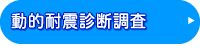 動的耐震診断調査